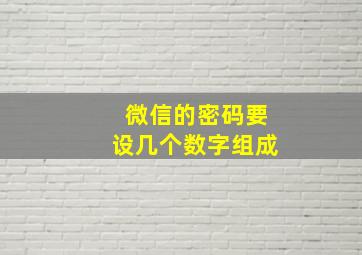 微信的密码要
设几个数字组成